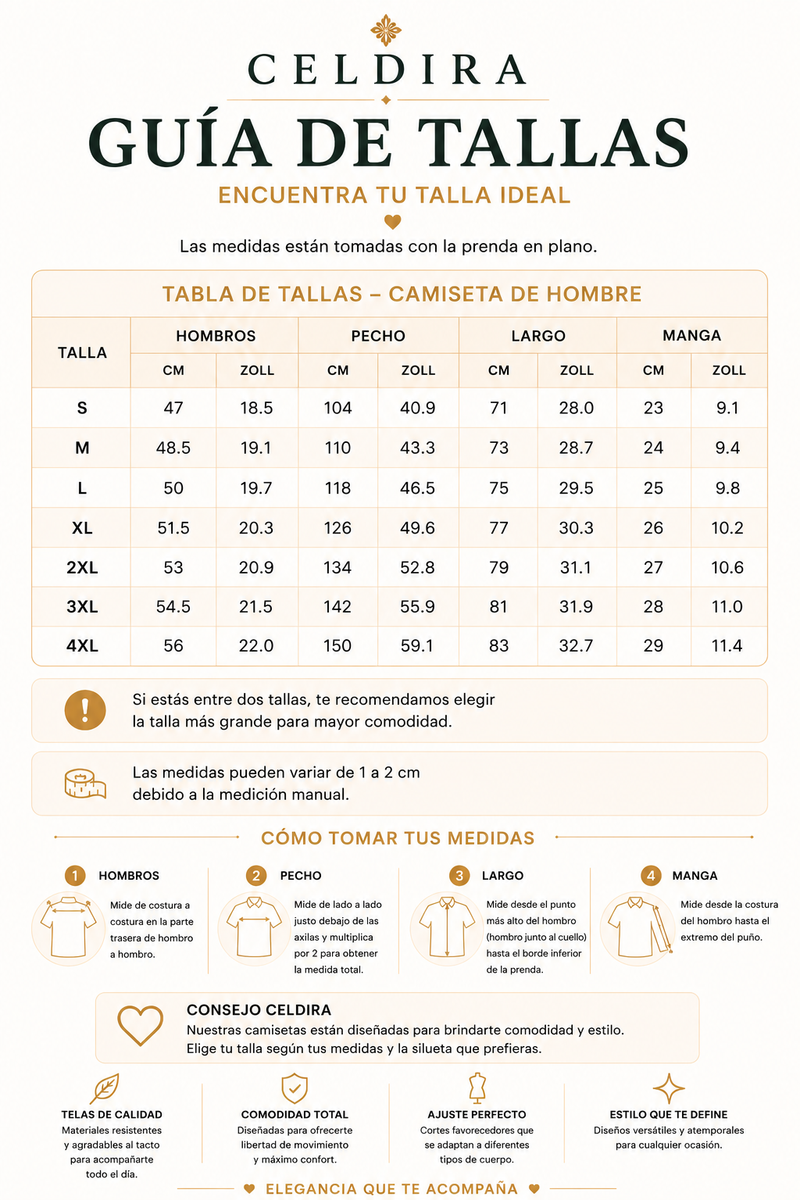 CELDIRA

GUÍA DE TALLAS

ENCUENTRA TU TALLA IDEAL

Las medidas están tomadas con la prenda en plano.

TABLA DE TALLAS – CAMISETA DE HOMBRE

| TALLA | HOMBROS CM | HOMBROS ZOLL | PECHO CM | PECHO ZOLL | LARGO CM | LARGO ZOLL | MANGA CM | MANGA ZOLL |
|---|---|---|---|---|---|---|---|---|
| S | 47 | 18.5 | 104 | 40.9 | 71 | 28.0 | 23 | 9.1 |
| M | 48.5 | 19.1 | 110 | 43.3 | 73 | 28.7 | 24 | 9.4 |
| L | 50 | 19.7 | 118 | 46.5 | 75 | 29.5 | 25 | 9.8 |
| XL | 51.5 | 20.3 | 126 | 49.6 | 77 | 30.3 | 26 | 10.2 |
| 2XL | 53 | 20.9 | 134 | 52.8 | 79 | 31.1 | 27 | 10.6 |
| 3XL | 54.5 | 21.5 | 142 | 55.9 | 81 | 31.9 | 28 | 11.0 |
| 4XL | 56 | 22.0 | 150 | 59.1 | 83 | 32.7 | 29 | 11.4 |

Si estás entre dos tallas, te recomendamos elegir la talla más grande para mayor comodidad.

Las medidas pueden variar de 1 a 2 cm debido a la medición manual.

CÓMO TOMAR TUS MEDIDAS

1 HOMBROS
Mide de costura a costura en la parte trasera de hombro a hombro.

2 PECHO
Mide de lado a lado justo debajo de las axilas y multiplica por 2 para obtener la medida total.

3 LARGO
Mide desde el punto más alto del hombro (hombro junto al cuello) hasta el borde inferior de la prenda.

4 MANGA
Mide desde la costura del hombro hasta el extremo del puño.

CONSEJO CELDIRA
Nuestras camisetas están diseñadas para brindarte comodidad y estilo.
Elige tu talla según tus medidas y la silueta que prefieras.

TELAS DE CALIDAD
Materiales resistentes y agradables al tacto para acompañarte todo el día.

COMODIDAD TOTAL
Diseñadas para ofrecerte libertad de movimiento y máximo confort.

AJUSTE PERFECTO
Cortes favorecedores que se adaptan a diferentes tipos de cuerpo.

ESTILO QUE TE DEFINE
Diseños versátiles y atemporales para cualquier ocasión.

ELEGANCIA QUE TE ACOMPAÑA